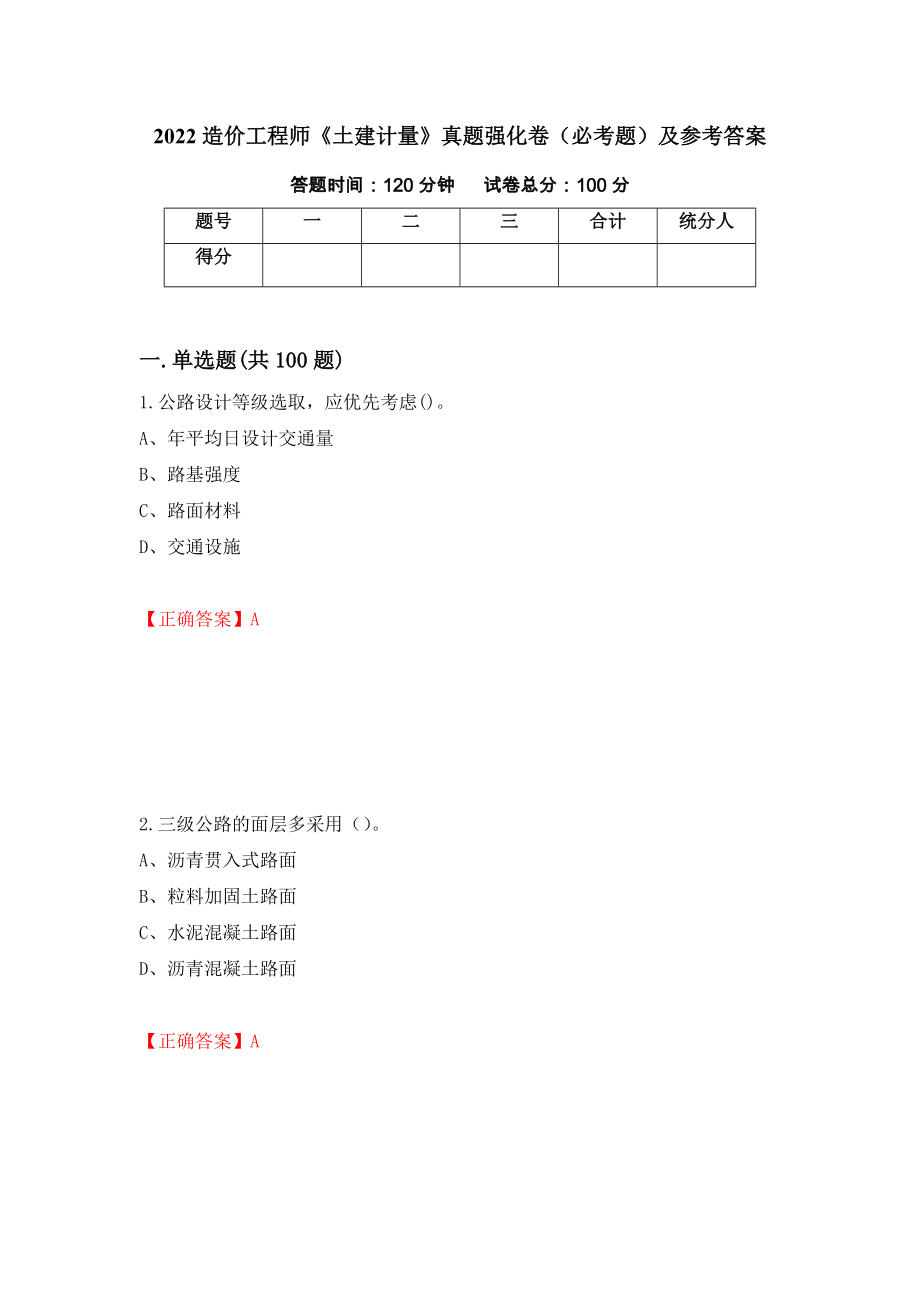 2022 造价工程师《土建计量》真题强化卷（必考题）及参考答案

答题时间：120 分钟　　试卷总分：100 分

| 题号 | 一 | 二 | 三 | 合计 | 统分人 |
|---|---|---|---|---|---|
| 得分 | | | | | |

一.单选题(共 100 题)

1.公路设计等级选取，应优先考虑()。

A、年平均日设计交通量

B、路基强度

C、路面材料

D、交通设施

【正确答案】A

2.三级公路的面层多采用（)。

A、沥青贯入式路面

B、粒料加固土路面

C、水泥混凝土路面

D、沥青混凝土路面

【正确答案】A